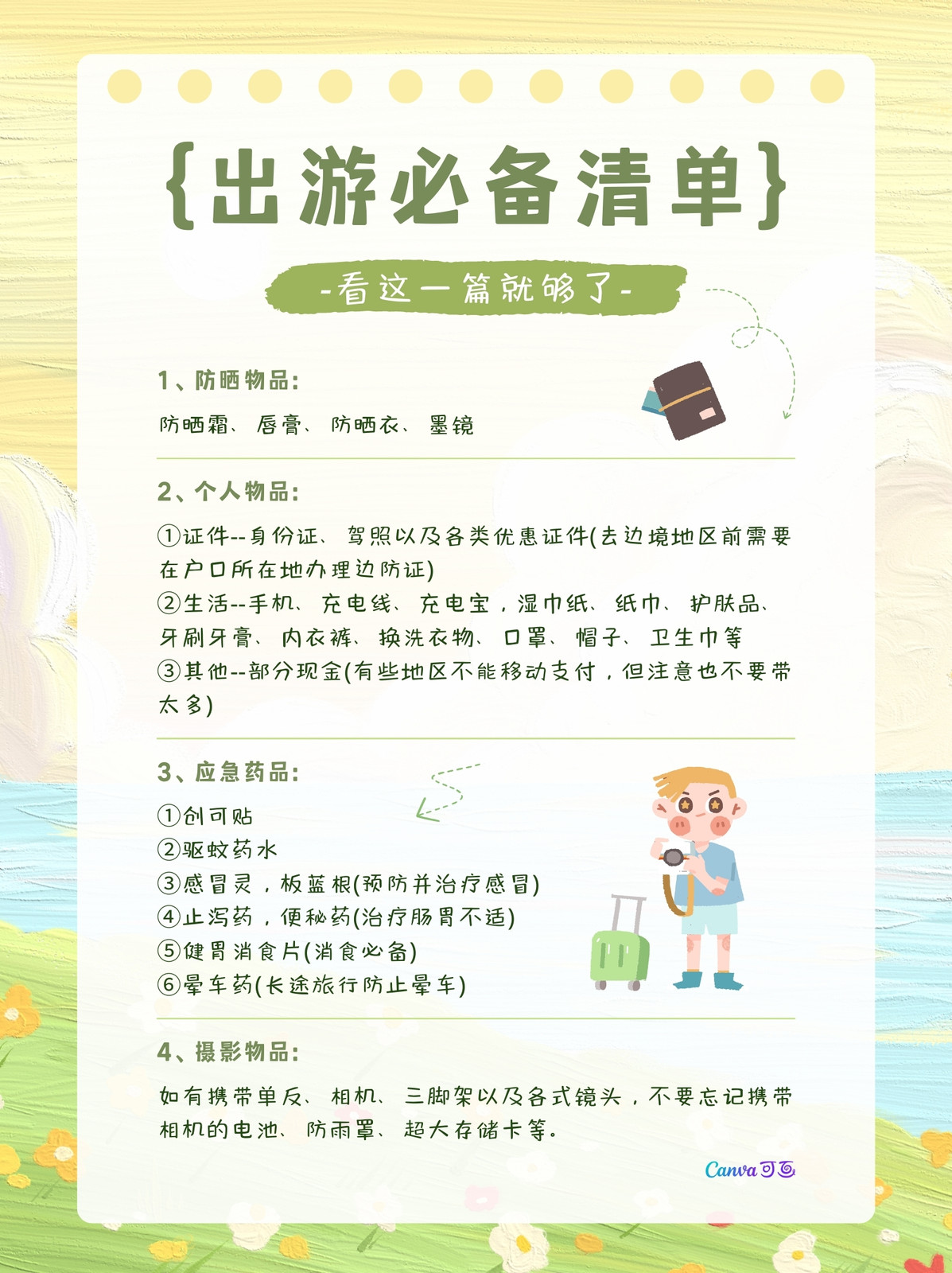 {出游必备清单}

-看这一篇就够了-

1、防晒物品:

防晒霜、唇膏、防晒衣、墨镜

2、个人物品:

①证件--身份证、驾照以及各类优惠证件(去边境地区前需要在户口所在地办理边防证)
②生活--手机、充电线、充电宝，湿巾纸、纸巾、护肤品、牙刷牙膏、内衣裤、换洗衣物、口罩、帽子、卫生巾等
③其他--部分现金(有些地区不能移动支付，但注意也不要带太多)

3、应急药品:

①创可贴
②驱蚊药水
③感冒灵，板蓝根(预防并治疗感冒)
④止泻药，便秘药(治疗肠胃不适)
⑤健胃消食片(消食必备)
⑥晕车药(长途旅行防止晕车)

4、摄影物品:

如有携带单反、相机、三脚架以及各式镜头，不要忘记携带相机的电池、防雨罩、超大存储卡等。

Canva可画